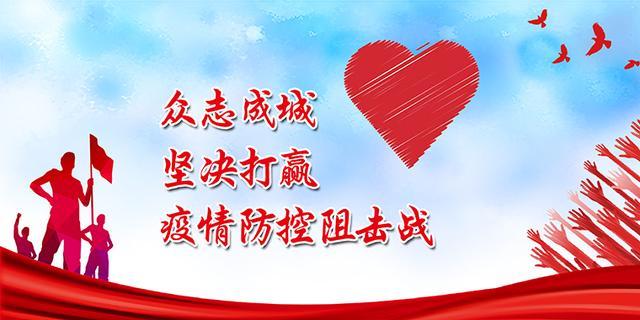 众志成城
坚决打赢
疫情防控阻击战